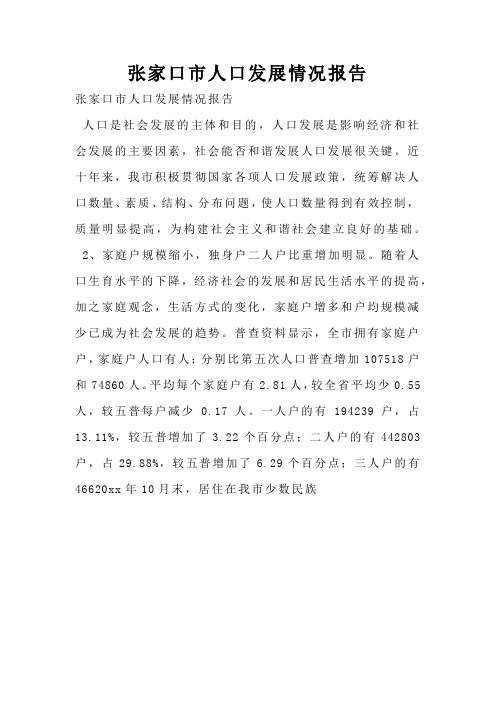 张家口市人口发展情况报告

张家口市人口发展情况报告

人口是社会发展的主体和目的，人口发展是影响经济和社会发展的主要因素，社会能否和谐发展人口发展很关键。近十年来，我市积极贯彻国家各项人口发展政策，统筹解决人口数量、素质、结构、分布问题，使人口数量得到有效控制，质量明显提高，为构建社会主义和谐社会建立良好的基础。

2、家庭户规模缩小，独身户二人户比重增加明显。随着人口生育水平的下降，经济社会的发展和居民生活水平的提高，加之家庭观念，生活方式的变化，家庭户增多和户均规模减少已成为社会发展的趋势。普查资料显示，全市拥有家庭户户，家庭户人口有人；分别比第五次人口普查增加 107518 户和 74860 人。平均每个家庭户有 2.81 人，较全省平均少 0.55 人，较五普每户减少 0.17 人。一人户的有 194239 户，占 13.11%，较五普增加了 3.22 个百分点；二人户的有 442803 户，占 29.88%，较五普增加了 6.29 个百分点；三人户的有 46620xx 年 10 月末，居住在我市少数民族